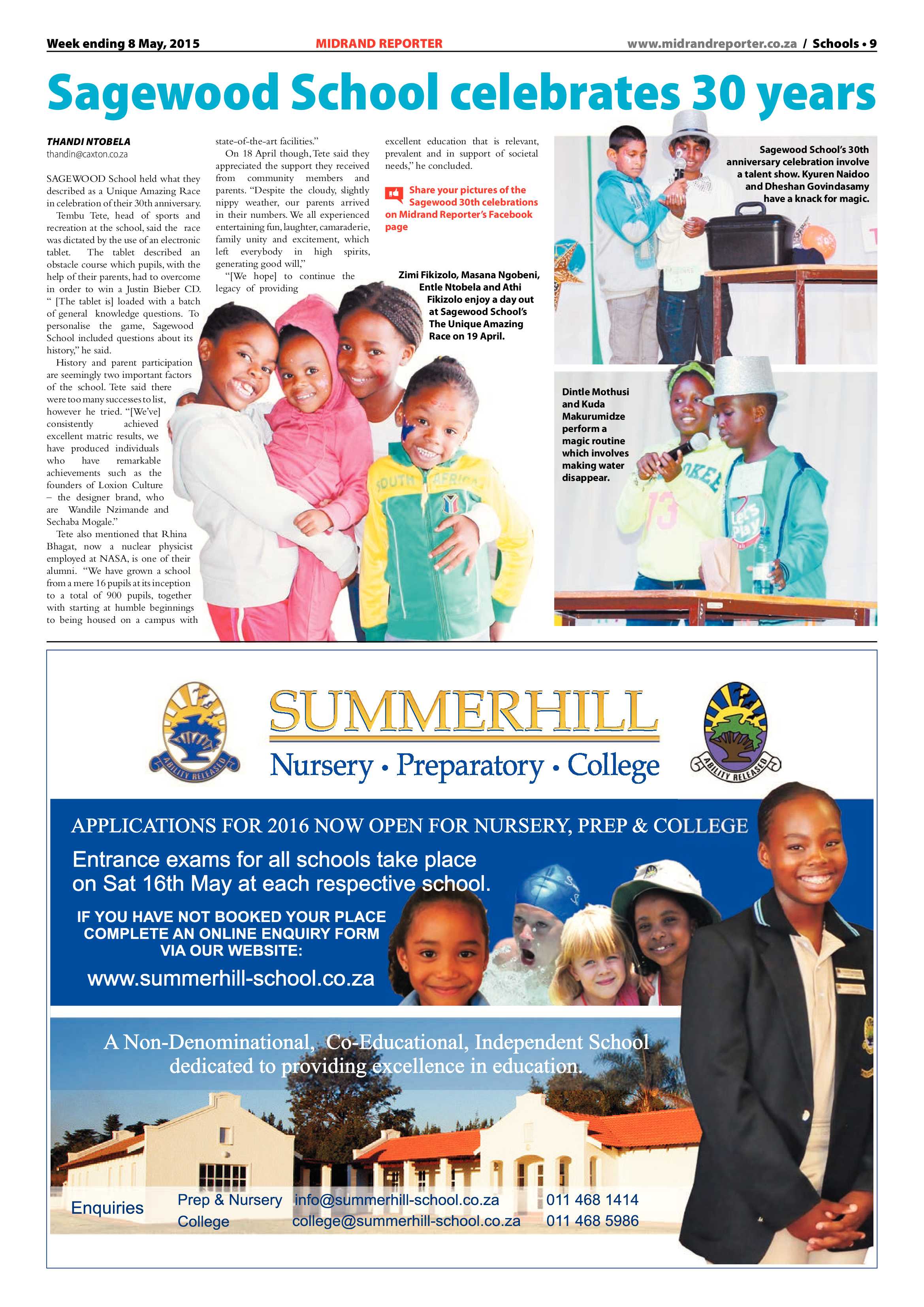 Week ending 8 May, 2015 MIDRAND REPORTER www.midrandreporter.co.za / Schools • 9

Sagewood School celebrates 30 years

THANDI NTOBELA
thandin@caxton.co.za

SAGEWOOD School held what they described as a Unique Amazing Race in celebration of their 30th anniversary.

Tembu Tete, head of sports and recreation at the school, said the race was dictated by the use of an electronic tablet. The tablet described an obstacle course which pupils, with the help of their parents, had to overcome in order to win a Justin Bieber CD. " [The tablet is] loaded with a batch of general knowledge questions. To personalise the game, Sagewood School included questions about its history," he said.

History and parent participation are seemingly two important factors of the school. Tete said there were too many successes to list, however he tried. "[We've] consistently achieved excellent matric results, we have produced individuals who have remarkable achievements such as the founders of Loxion Culture – the designer brand, who are Wandile Nzimande and Sechaba Mogale."

Tete also mentioned that Rhina Bhagat, now a nuclear physicist employed at NASA, is one of their alumni. "We have grown a school from a mere 16 pupils at its inception to a total of 900 pupils, together with starting at humble beginnings to being housed on a campus with state-of-the-art facilities."

On 18 April though, Tete said they appreciated the support they received from community members and parents. "Despite the cloudy, slightly nippy weather, our parents arrived in their numbers. We all experienced entertaining fun, laughter, camaraderie, family unity and excitement, which left everybody in high spirits, generating good will,"

"[We hope] to continue the legacy of providing excellent education that is relevant, prevalent and in support of societal needs," he concluded.

Share your pictures of the Sagewood 30th celebrations on Midrand Reporter's Facebook page

Zimi Fikizolo, Masana Ngobeni, Entle Ntobela and Athi Fikizolo enjoy a day out at Sagewood School's The Unique Amazing Race on 19 April.

Sagewood School's 30th anniversary celebration involve a talent show. Kyuren Naidoo and Dheshan Govindasamy have a knack for magic.

Dintle Mothusi and Kuda Makurumidze perform a magic routine which involves making water disappear.

ABILITY RELEASED

SUMMERHILL
Nursery • Preparatory • College

ABILITY RELEASED

APPLICATIONS FOR 2016 NOW OPEN FOR NURSERY, PREP & COLLEGE

Entrance exams for all schools take place on Sat 16th May at each respective school.

IF YOU HAVE NOT BOOKED YOUR PLACE COMPLETE AN ONLINE ENQUIRY FORM VIA OUR WEBSITE:

www.summerhill-school.co.za

A Non-Denominational, Co-Educational, Independent School dedicated to providing excellence in education.

Enquiries
Prep & Nursery info@summerhill-school.co.za 011 468 1414
College college@summerhill-school.co.za 011 468 5986